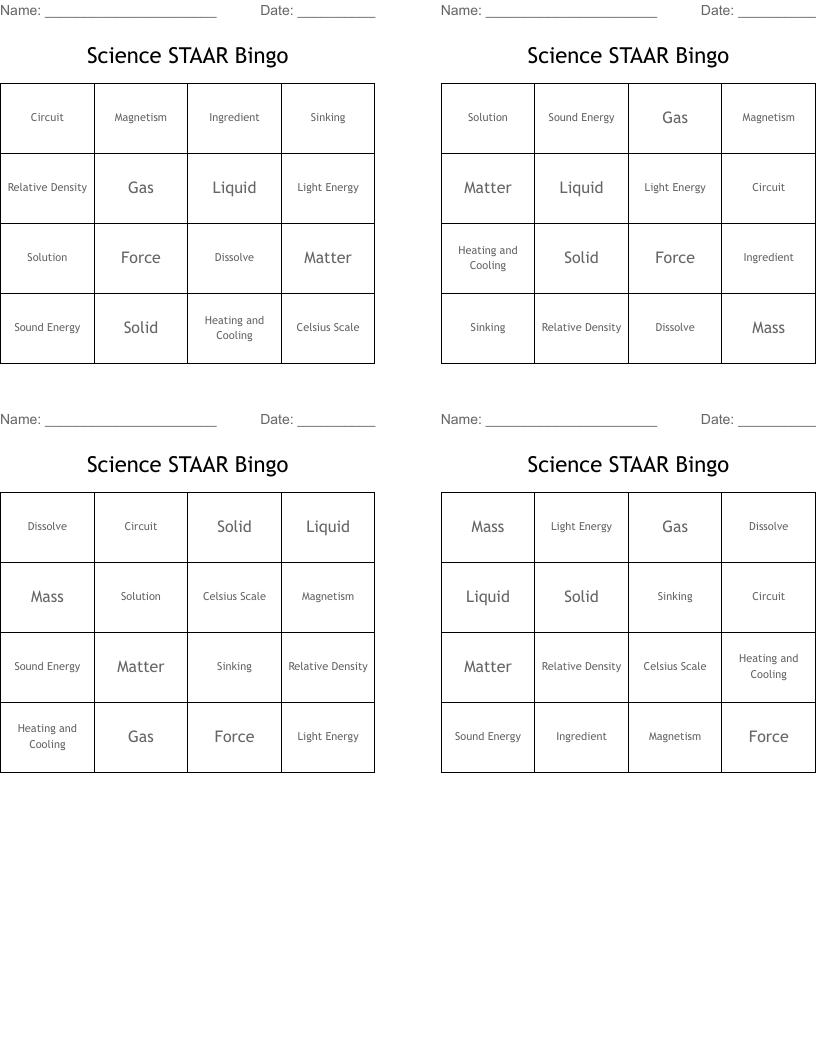 Name: ______________________ Date: __________

Science STAAR Bingo

| Circuit | Magnetism | Ingredient | Sinking |
|---|---|---|---|
| Relative Density | Gas | Liquid | Light Energy |
| Solution | Force | Dissolve | Matter |
| Sound Energy | Solid | Heating and Cooling | Celsius Scale |

Name: ______________________ Date: __________

Science STAAR Bingo

| Solution | Sound Energy | Gas | Magnetism |
|---|---|---|---|
| Matter | Liquid | Light Energy | Circuit |
| Heating and Cooling | Solid | Force | Ingredient |
| Sinking | Relative Density | Dissolve | Mass |

Name: ______________________ Date: __________

Science STAAR Bingo

| Dissolve | Circuit | Solid | Liquid |
|---|---|---|---|
| Mass | Solution | Celsius Scale | Magnetism |
| Sound Energy | Matter | Sinking | Relative Density |
| Heating and Cooling | Gas | Force | Light Energy |

Name: ______________________ Date: __________

Science STAAR Bingo

| Mass | Light Energy | Gas | Dissolve |
|---|---|---|---|
| Liquid | Solid | Sinking | Circuit |
| Matter | Relative Density | Celsius Scale | Heating and Cooling |
| Sound Energy | Ingredient | Magnetism | Force |